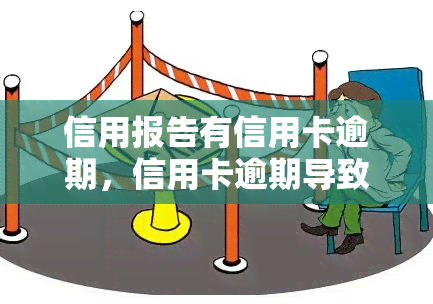 信用报告有信用卡逾期，信用卡逾期导致